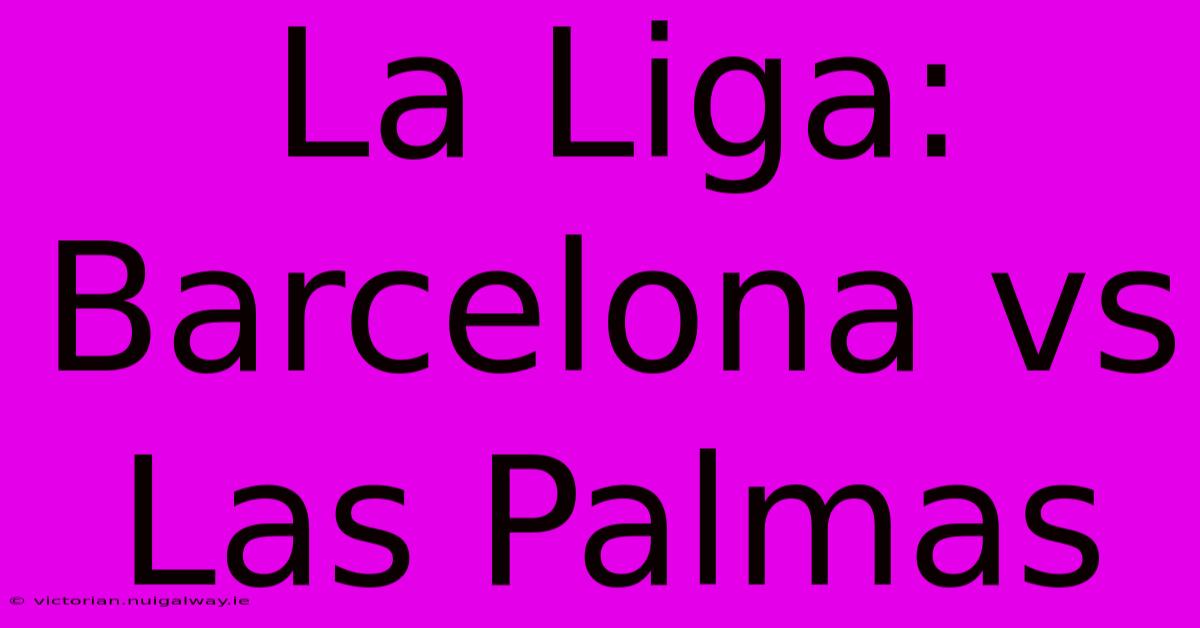 La Liga: Barcelona vs Las Palmas

© victorian.nuigalway.ie